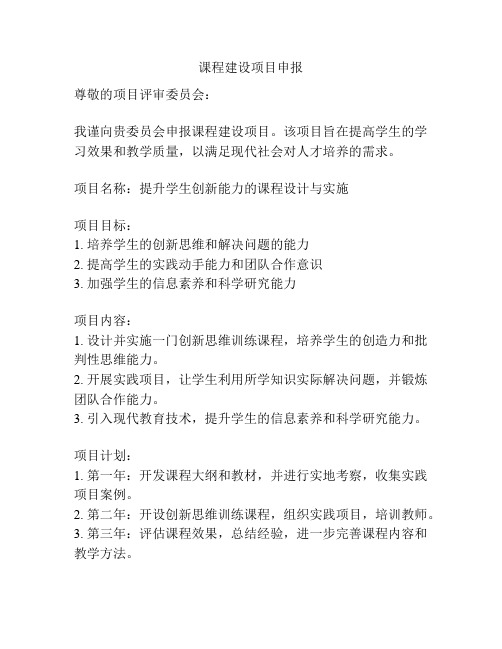 课程建设项目申报

尊敬的项目评审委员会：

我谨向贵委员会申报课程建设项目。该项目旨在提高学生的学习效果和教学质量，以满足现代社会对人才培养的需求。

项目名称：提升学生创新能力的课程设计与实施

项目目标：
1. 培养学生的创新思维和解决问题的能力
2. 提高学生的实践动手能力和团队合作意识
3. 加强学生的信息素养和科学研究能力

项目内容：
1. 设计并实施一门创新思维训练课程，培养学生的创造力和批判性思维能力。
2. 开展实践项目，让学生利用所学知识实际解决问题，并锻炼团队合作能力。
3. 引入现代教育技术，提升学生的信息素养和科学研究能力。

项目计划：
1. 第一年：开发课程大纲和教材，并进行实地考察，收集实践项目案例。
2. 第二年：开设创新思维训练课程，组织实践项目，培训教师。
3. 第三年：评估课程效果，总结经验，进一步完善课程内容和教学方法。